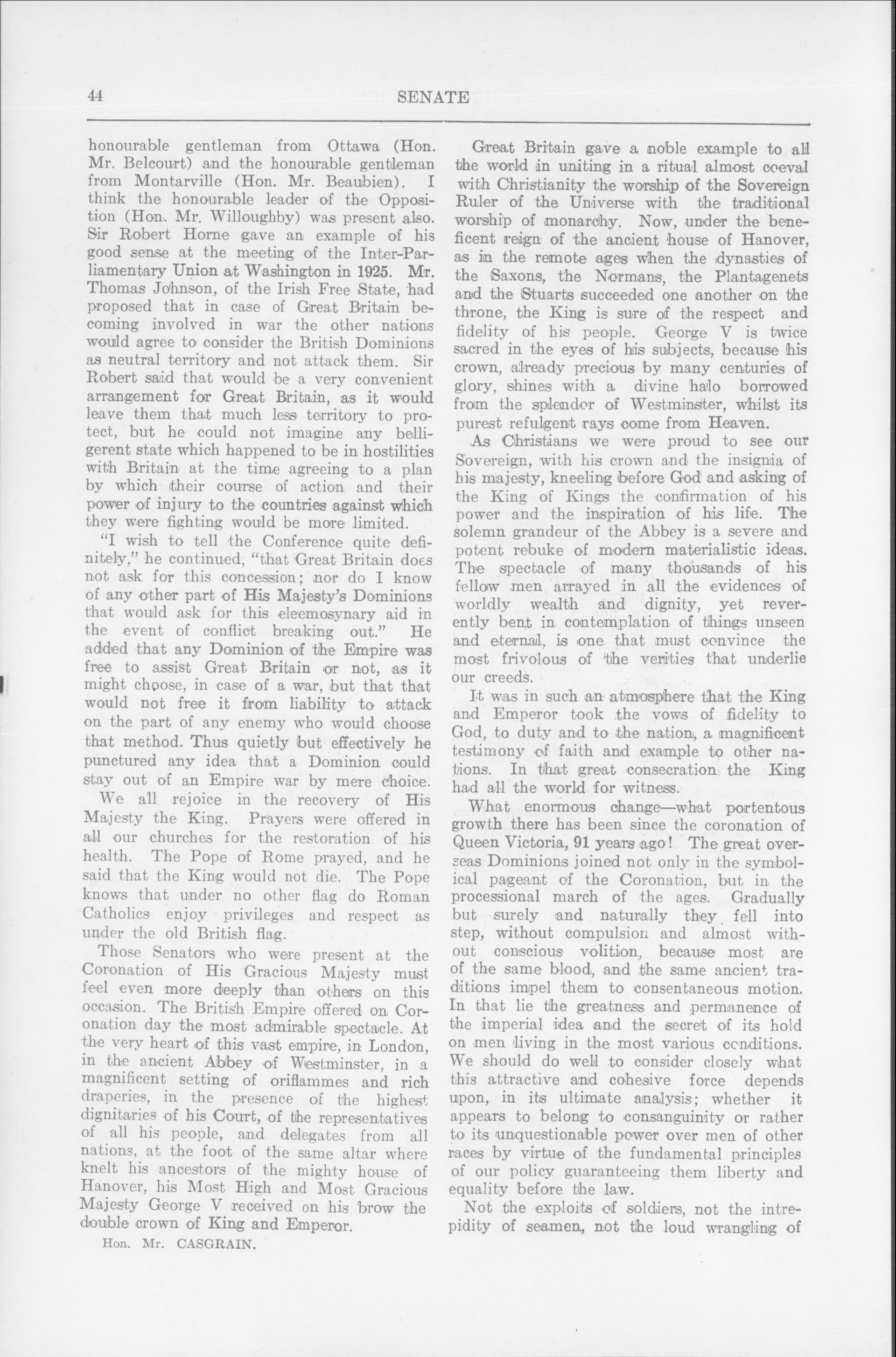 44

SENATE

honourable gentleman from Ottawa (Hon. Mr. Belcourt) and the honourable gentleman from Montarville (Hon. Mr. Beaubien). I think the honourable leader of the Opposition (Hon. Mr. Willoughby) was present also. Sir Robert Horne gave an example of his good sense at the meeting of the Inter-Parliamentary Union at Washington in 1925. Mr. Thomas Johnson, of the Irish Free State, had proposed that in case of Great Britain becoming involved in war the other nations would agree to consider the British Dominions as neutral territory and not attack them. Sir Robert said that would be a very convenient arrangement for Great Britain, as it would leave them that much less territory to protect, but he could not imagine any belligerent state which happened to be in hostilities with Britain at the time agreeing to a plan by which their course of action and their power of injury to the countries against which they were fighting would be more limited.

"I wish to tell the Conference quite definitely," he continued, "that Great Britain does not ask for this concession; nor do I know of any other part of His Majesty's Dominions that would ask for this eleemosynary aid in the event of conflict breaking out." He added that any Dominion of the Empire was free to assist Great Britain or not, as it might choose, in case of a war, but that that would not free it from liability to attack on the part of any enemy who would choose that method. Thus quietly but effectively he punctured any idea that a Dominion could stay out of an Empire war by mere choice.

We all rejoice in the recovery of His Majesty the King. Prayers were offered in all our churches for the restoration of his health. The Pope of Rome prayed, and he said that the King would not die. The Pope knows that under no other flag do Roman Catholics enjoy privileges and respect as under the old British flag.

Those Senators who were present at the Coronation of His Gracious Majesty must feel even more deeply than others on this occasion. The British Empire offered on Coronation day the most admirable spectacle. At the very heart of this vast empire, in London, in the ancient Abbey of Westminster, in a magnificent setting of oriflammes and rich draperies, in the presence of the highest dignitaries of his Court, of the representatives of all his people, and delegates from all nations, at the foot of the same altar where knelt his ancestors of the mighty house of Hanover, his Most High and Most Gracious Majesty George V received on his brow the double crown of King and Emperor.

Hon. Mr. CASGRAIN.

Great Britain gave a noble example to all the world in uniting in a ritual almost coeval with Christianity the worship of the Sovereign Ruler of the Universe with the traditional worship of monarchy. Now, under the beneficent reign of the ancient house of Hanover, as in the remote ages when the dynasties of the Saxons, the Normans, the Plantagenets and the Stuarts succeeded one another on the throne, the King is sure of the respect and fidelity of his people. George V is twice sacred in the eyes of his subjects, because his crown, already precious by many centuries of glory, shines with a divine halo borrowed from the splendor of Westminster, whilst its purest refulgent rays come from Heaven.

As Christians we were proud to see our Sovereign, with his crown and the insignia of his majesty, kneeling before God and asking of the King of Kings the confirmation of his power and the inspiration of his life. The solemn grandeur of the Abbey is a severe and potent rebuke of modern materialistic ideas. The spectacle of many thousands of his fellow men arrayed in all the evidences of worldly wealth and dignity, yet reverently bent in contemplation of things unseen and eternal, is one that must convince the most frivolous of the verities that underlie our creeds.

It was in such an atmosphere that the King and Emperor took the vows of fidelity to God, to duty and to the nation, a magnificent testimony of faith and example to other nations. In that great consecration the King had all the world for witness.

What enormous change—what portentous growth there has been since the coronation of Queen Victoria, 91 years ago! The great overseas Dominions joined not only in the symbolical pageant of the Coronation, but in the processional march of the ages. Gradually but surely and naturally they fell into step, without compulsion and almost without conscious volition, because most are of the same blood, and the same ancient traditions impel them to consentaneous motion. In that lie the greatness and permanence of the imperial idea and the secret of its hold on men living in the most various conditions. We should do well to consider closely what this attractive and cohesive force depends upon, in its ultimate analysis; whether it appears to belong to consanguinity or rather to its unquestionable power over men of other races by virtue of the fundamental principles of our policy guaranteeing them liberty and equality before the law.

Not the exploits of soldiers, not the intrepidity of seamen, not the loud wrangling of